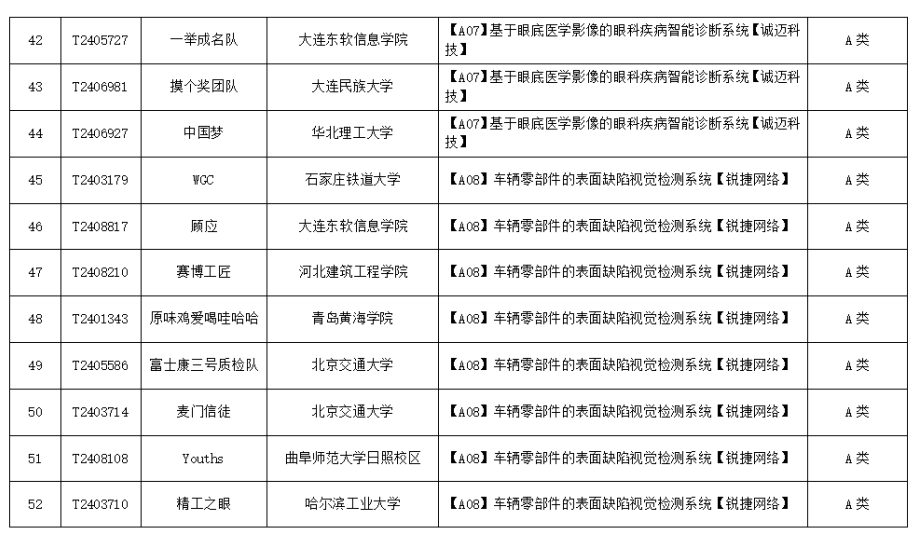 | 42 | T2405727 | 一举成名队 | 大连东软信息学院 | 【A07】基于眼底医学影像的眼科疾病智能诊断系统【诚迈科技】 | A类 |
|---|---|---|---|---|---|
| 43 | T2406981 | 摸个奖团队 | 大连民族大学 | 【A07】基于眼底医学影像的眼科疾病智能诊断系统【诚迈科技】 | A类 |
| 44 | T2406927 | 中国梦 | 华北理工大学 | 【A07】基于眼底医学影像的眼科疾病智能诊断系统【诚迈科技】 | A类 |
| 45 | T2403179 | WGC | 石家庄铁道大学 | 【A08】车辆零部件的表面缺陷视觉检测系统【锐捷网络】 | A类 |
| 46 | T2408817 | 顾应 | 大连东软信息学院 | 【A08】车辆零部件的表面缺陷视觉检测系统【锐捷网络】 | A类 |
| 47 | T2408210 | 赛博工匠 | 河北建筑工程学院 | 【A08】车辆零部件的表面缺陷视觉检测系统【锐捷网络】 | A类 |
| 48 | T2401343 | 原味鸡爱喝哇哈哈 | 青岛黄海学院 | 【A08】车辆零部件的表面缺陷视觉检测系统【锐捷网络】 | A类 |
| 49 | T2405586 | 富士康三号质检队 | 北京交通大学 | 【A08】车辆零部件的表面缺陷视觉检测系统【锐捷网络】 | A类 |
| 50 | T2403714 | 麦门信徒 | 北京交通大学 | 【A08】车辆零部件的表面缺陷视觉检测系统【锐捷网络】 | A类 |
| 51 | T2408108 | Youths | 曲阜师范大学日照校区 | 【A08】车辆零部件的表面缺陷视觉检测系统【锐捷网络】 | A类 |
| 52 | T2403710 | 精工之眼 | 哈尔滨工业大学 | 【A08】车辆零部件的表面缺陷视觉检测系统【锐捷网络】 | A类 |